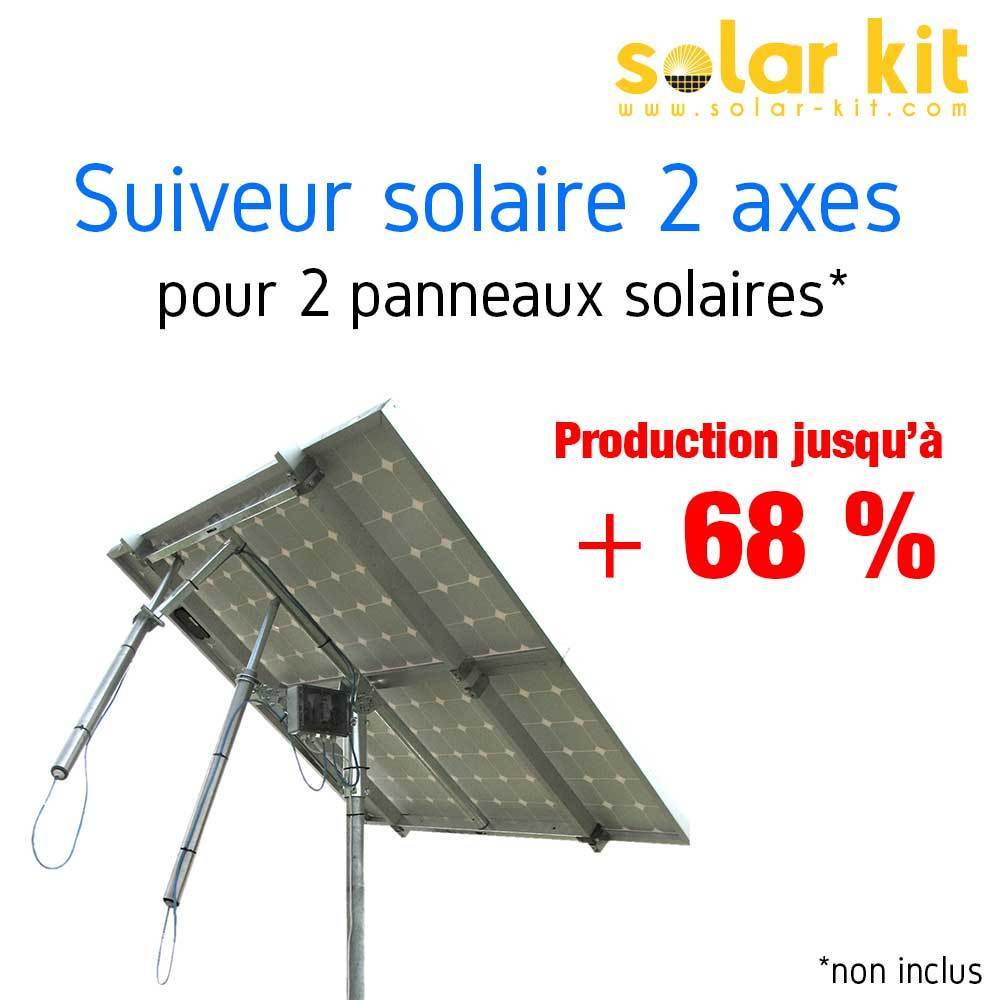 solar kit
www.solar-kit.com

Suiveur solaire 2 axes
pour 2 panneaux solaires*

Production jusqu'à
+ 68 %

*non inclus